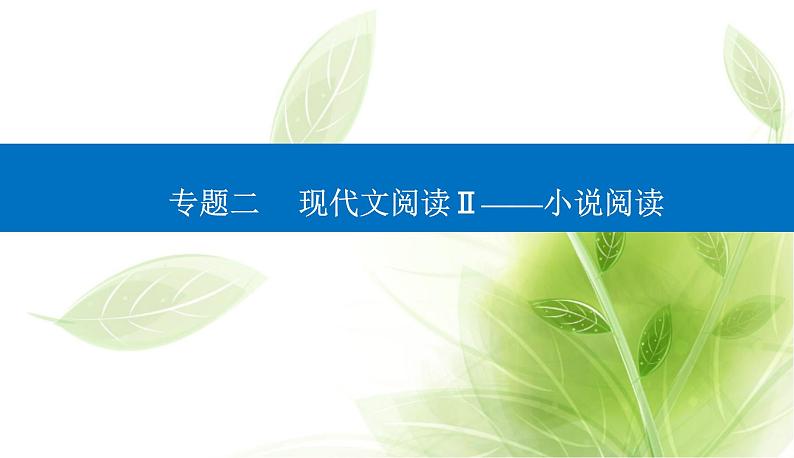 专题二　现代文阅读Ⅱ——小说阅读